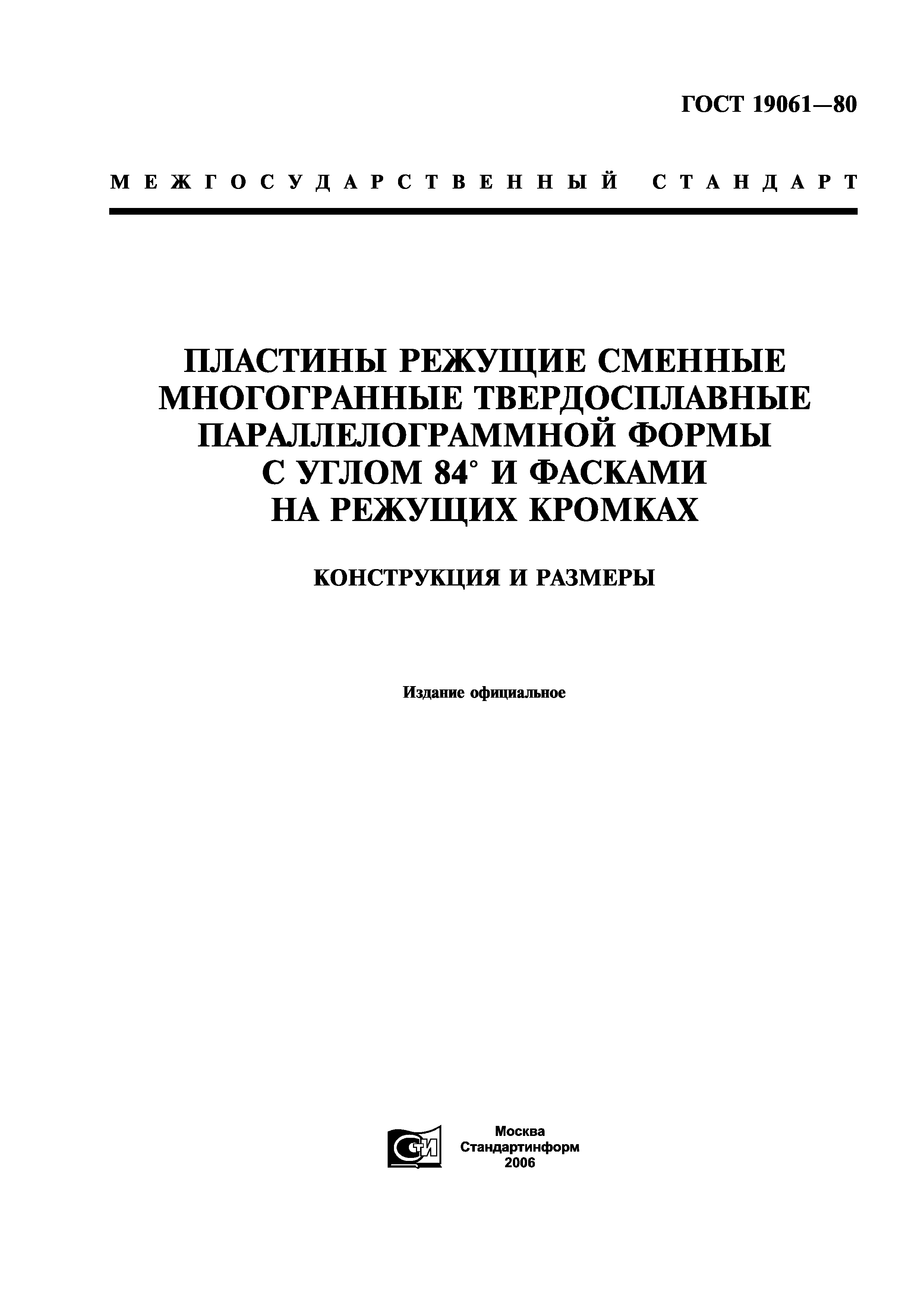 ГОСТ 19061—80

МЕЖГОСУДАРСТВЕННЫЙ СТАНДАРТ

ПЛАСТИНЫ РЕЖУЩИЕ СМЕННЫЕ МНОГОГРАННЫЕ ТВЕРДОСПЛАВНЫЕ ПАРАЛЛЕЛОГРАММНОЙ ФОРМЫ С УГЛОМ 84° И ФАСКАМИ НА РЕЖУЩИХ КРОМКАХ

КОНСТРУКЦИЯ И РАЗМЕРЫ

Издание официальное

СТИ

Москва
Стандартинформ
2006